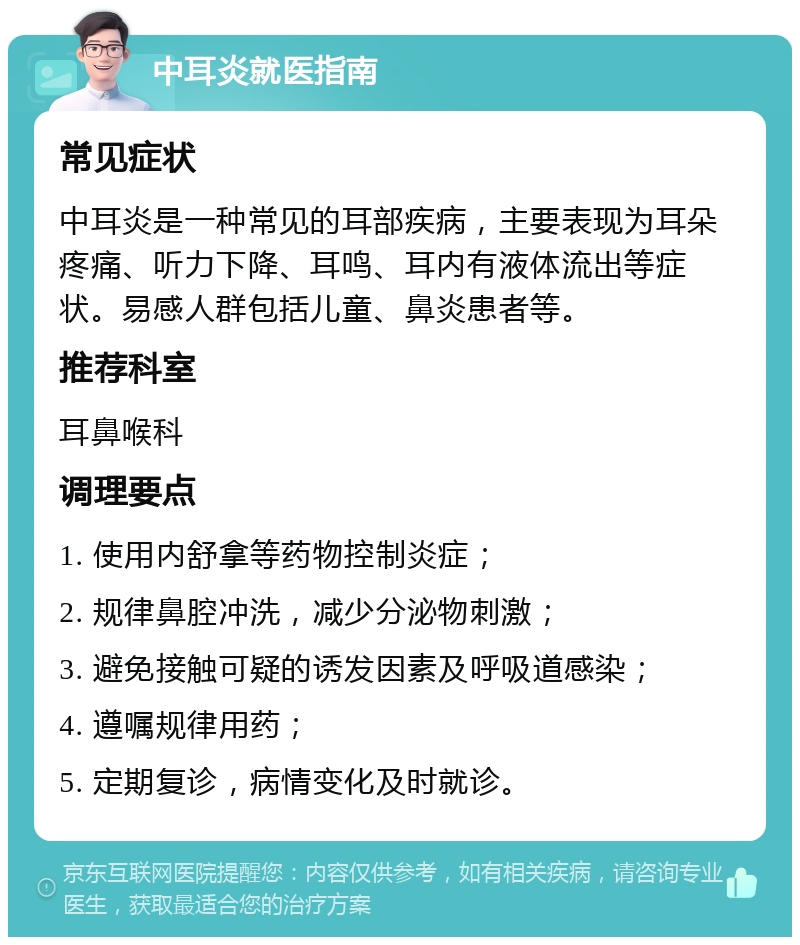 中耳炎就医指南

常见症状

中耳炎是一种常见的耳部疾病，主要表现为耳朵疼痛、听力下降、耳鸣、耳内有液体流出等症状。易感人群包括儿童、鼻炎患者等。

推荐科室

耳鼻喉科

调理要点

1. 使用内舒拿等药物控制炎症；

2. 规律鼻腔冲洗，减少分泌物刺激；

3. 避免接触可疑的诱发因素及呼吸道感染；

4. 遵嘱规律用药；

5. 定期复诊，病情变化及时就诊。

京东互联网医院提醒您：内容仅供参考，如有相关疾病，请咨询专业医生，获取最适合您的治疗方案